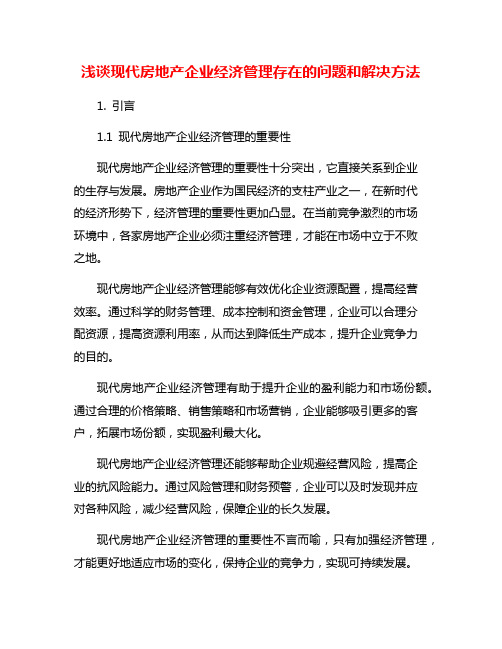 浅谈现代房地产企业经济管理存在的问题和解决方法

1. 引言

1.1 现代房地产企业经济管理的重要性

现代房地产企业经济管理的重要性十分突出，它直接关系到企业的生存与发展。房地产企业作为国民经济的支柱产业之一，在新时代的经济形势下，经济管理的重要性更加凸显。在当前竞争激烈的市场环境中，各家房地产企业必须注重经济管理，才能在市场中立于不败之地。

现代房地产企业经济管理能够有效优化企业资源配置，提高经营效率。通过科学的财务管理、成本控制和资金管理，企业可以合理分配资源，提高资源利用率，从而达到降低生产成本，提升企业竞争力的目的。

现代房地产企业经济管理有助于提升企业的盈利能力和市场份额。通过合理的价格策略、销售策略和市场营销，企业能够吸引更多的客户，拓展市场份额，实现盈利最大化。

现代房地产企业经济管理还能够帮助企业规避经营风险，提高企业的抗风险能力。通过风险管理和财务预警，企业可以及时发现并应对各种风险，减少经营风险，保障企业的长久发展。

现代房地产企业经济管理的重要性不言而喻，只有加强经济管理，才能更好地适应市场的变化，保持企业的竞争力，实现可持续发展。